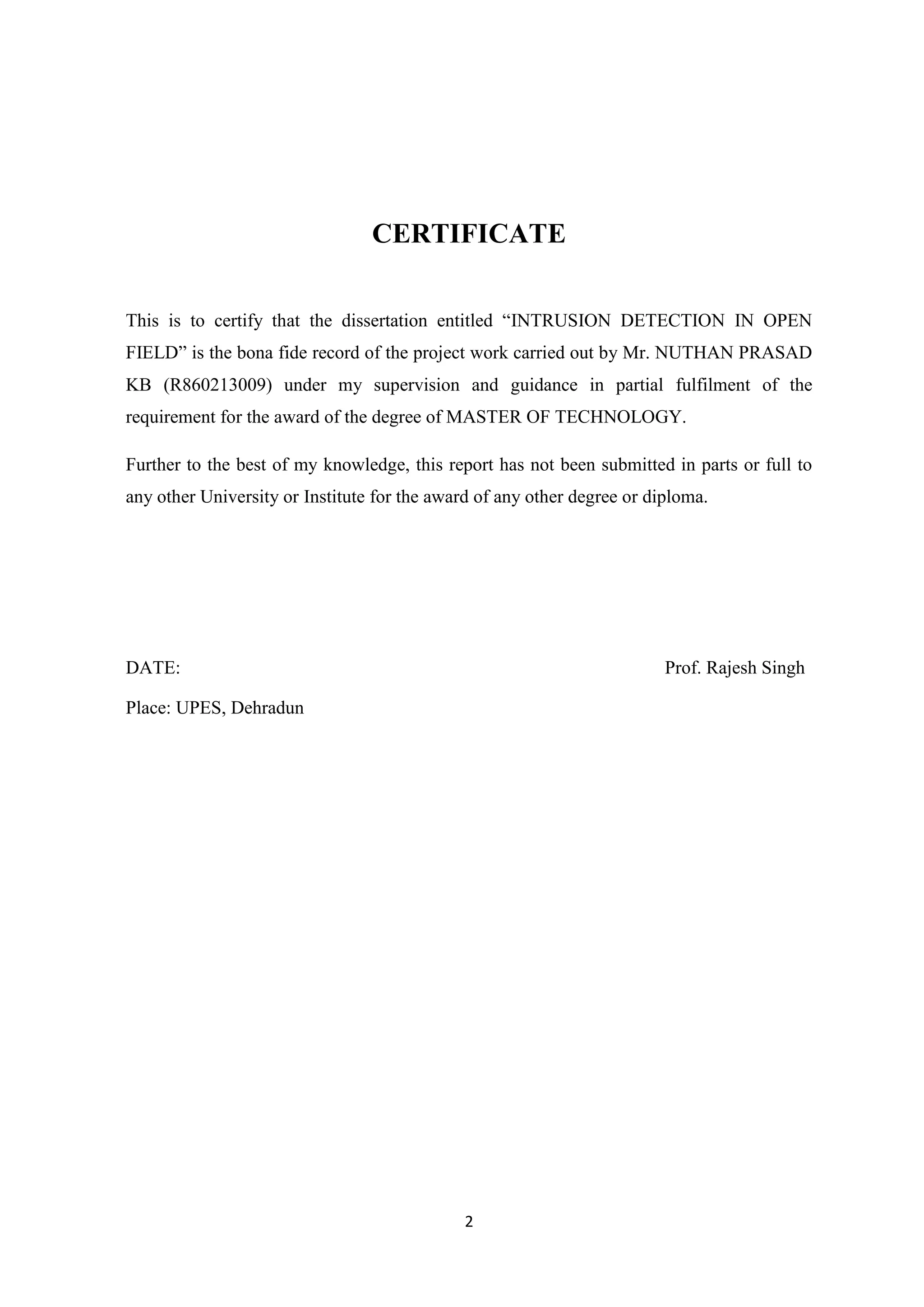 CERTIFICATE

This is to certify that the dissertation entitled “INTRUSION DETECTION IN OPEN FIELD” is the bona fide record of the project work carried out by Mr. NUTHAN PRASAD KB (R860213009) under my supervision and guidance in partial fulfilment of the requirement for the award of the degree of MASTER OF TECHNOLOGY.

Further to the best of my knowledge, this report has not been submitted in parts or full to any other University or Institute for the award of any other degree or diploma.

DATE:

Prof. Rajesh Singh

Place: UPES, Dehradun

2